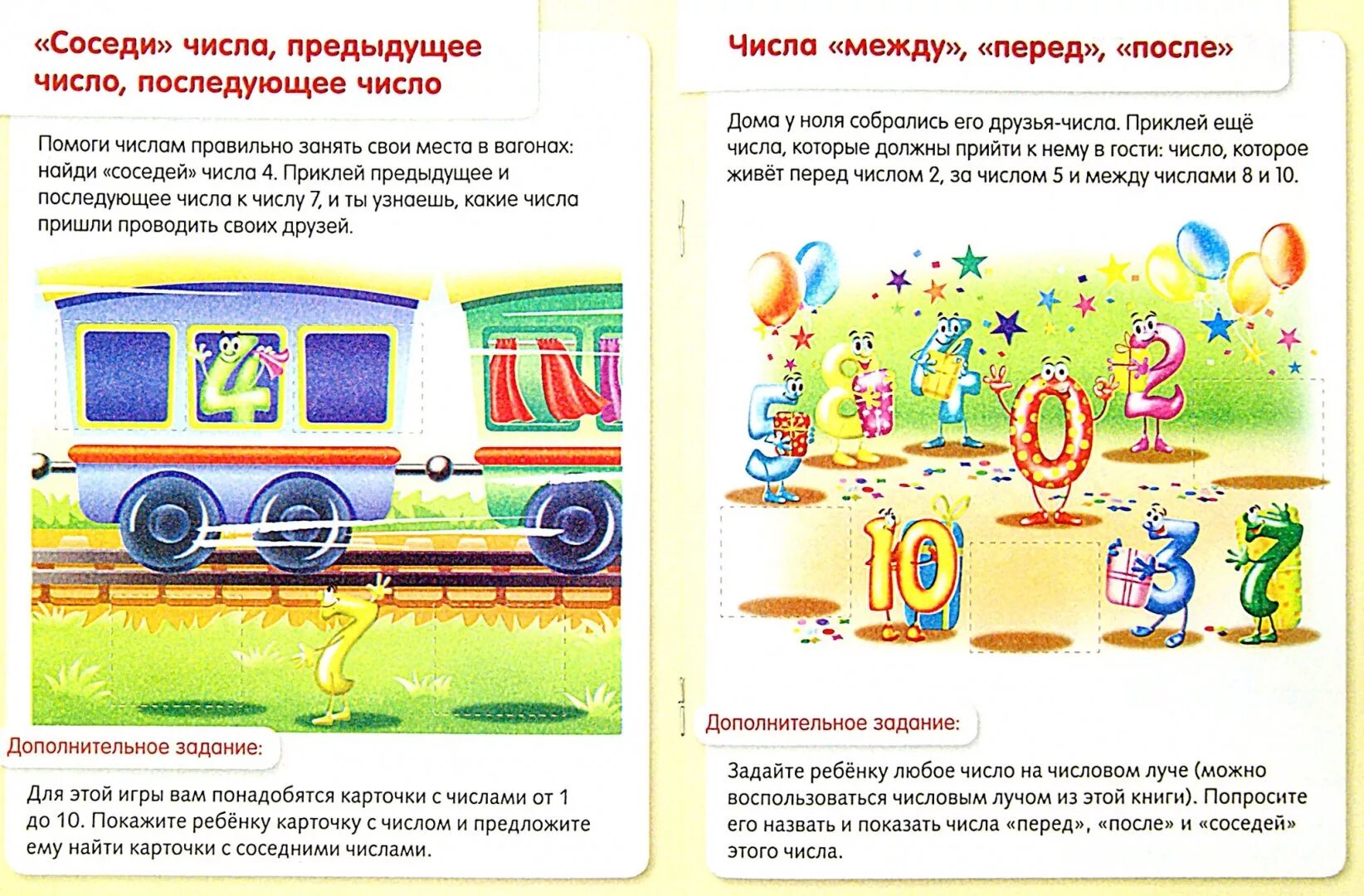 «Соседи» числа, предыдущее число, последующее число

Помоги числам правильно занять свои места в вагонах: найди «соседей» числа 4. Приклей предыдущее и последующее числа к числу 7, и ты узнаешь, какие числа пришли проводить своих друзей.

4

7

Дополнительное задание:

Для этой игры вам понадобятся карточки с числами от 1 до 10. Покажите ребёнку карточку с числом и предложите ему найти карточки с соседними числами.

Числа «между», «перед», «после»

Дома у ноля собрались его друзья-числа. Приклей ещё числа, которые должны прийти к нему в гости: число, которое живёт перед числом 2, за числом 5 и между числами 8 и 10.

5 8 4 0 2

10 3 7

Дополнительное задание:

Задайте ребёнку любое число на числовом луче (можно воспользоваться числовым лучом из этой книги). Попросите его назвать и показать числа «перед», «после» и «соседей» этого числа.